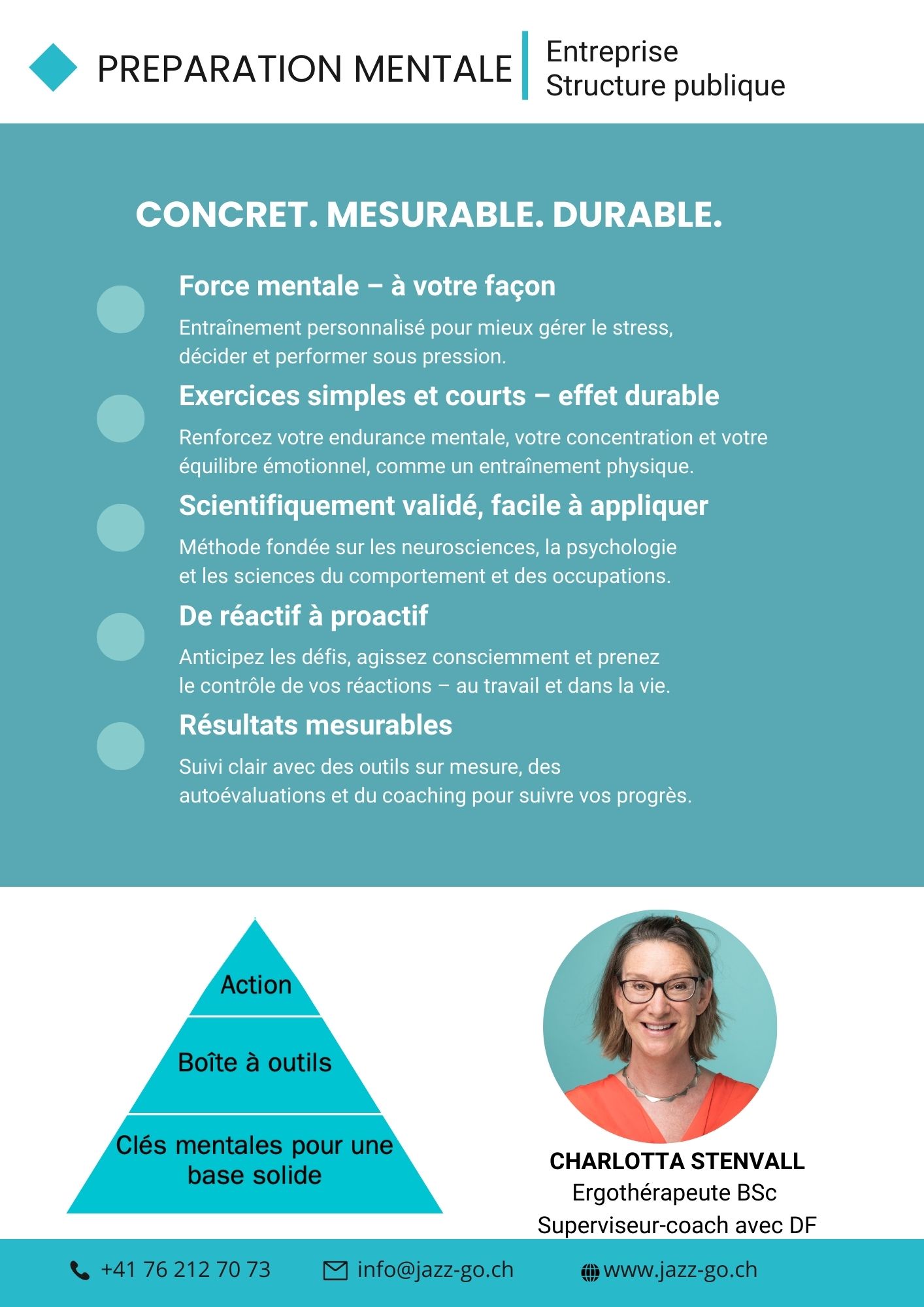 PREPARATION MENTALE

Entreprise
Structure publique

CONCRET. MESURABLE. DURABLE.

Force mentale – à votre façon

Entraînement personnalisé pour mieux gérer le stress, décider et performer sous pression.

Exercices simples et courts – effet durable

Renforcez votre endurance mentale, votre concentration et votre équilibre émotionnel, comme un entraînement physique.

Scientifiquement validé, facile à appliquer

Méthode fondée sur les neurosciences, la psychologie et les sciences du comportement et des occupations.

De réactif à proactif

Anticipez les défis, agissez consciemment et prenez le contrôle de vos réactions – au travail et dans la vie.

Résultats mesurables

Suivi clair avec des outils sur mesure, des autoévaluations et du coaching pour suivre vos progrès.

Action

Boîte à outils

Clés mentales pour une base solide

CHARLOTTA STENVALL
Ergothérapeute BSc
Superviseur-coach avec DF

+41 76 212 70 73

info@jazz-go.ch

www.jazz-go.ch